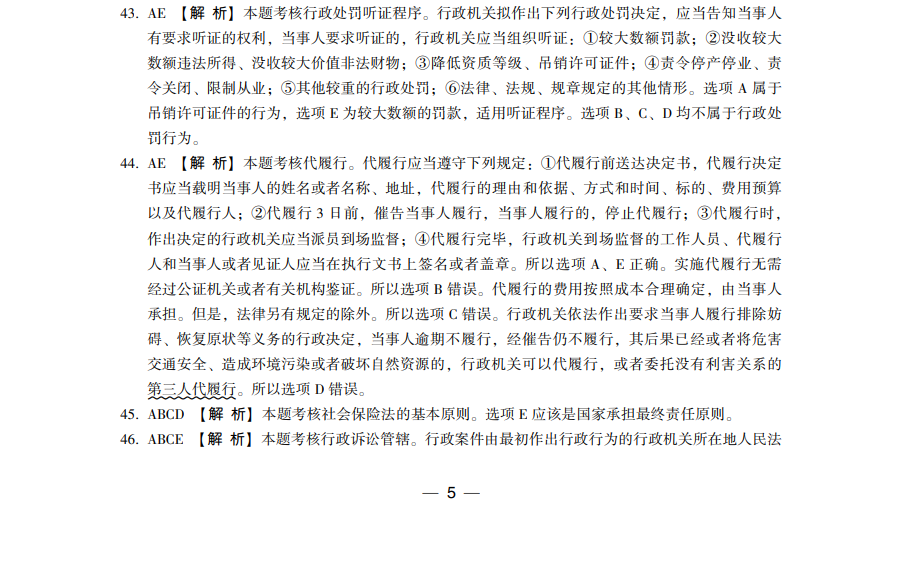 43. AE 【解 析】本题考核行政处罚听证程序。行政机关拟作出下列行政处罚决定，应当告知当事人有要求听证的权利，当事人要求听证的，行政机关应当组织听证：①较大数额罚款；②没收较大数额违法所得、没收较大价值非法财物；③降低资质等级、吊销许可证件；④责令停产停业、责令关闭、限制从业；⑤其他较重的行政处罚；⑥法律、法规、规章规定的其他情形。选项 A 属于吊销许可证件的行为，选项 E 为较大数额的罚款，适用听证程序。选项 B、C、D 均不属于行政处罚行为。

44. AE 【解 析】本题考核代履行。代履行应当遵守下列规定：①代履行前送达决定书，代履行决定书应当载明当事人的姓名或者名称、地址，代履行的理由和依据、方式和时间、标的、费用预算以及代履行人；②代履行 3 日前，催告当事人履行，当事人履行的，停止代履行；③代履行时，作出决定的行政机关应当派员到场监督；④代履行完毕，行政机关到场监督的工作人员、代履行人和当事人或者见证人应当在执行文书上签名或者盖章。所以选项 A、E 正确。实施代履行无需经过公证机关或者有关机构鉴证。所以选项 B 错误。代履行的费用按照成本合理确定，由当事人承担。但是，法律另有规定的除外。所以选项 C 错误。行政机关依法作出要求当事人履行排除妨碍、恢复原状等义务的行政决定，当事人逾期不履行，经催告仍不履行，其后果已经或者将危害交通安全、造成环境污染或者破坏自然资源的，行政机关可以代履行，或者委托没有利害关系的第三人代履行。所以选项 D 错误。

45. ABCD 【解 析】本题考核社会保险法的基本原则。选项 E 应该是国家承担最终责任原则。

46. ABCE 【解 析】本题考核行政诉讼管辖。行政案件由最初作出行政行为的行政机关所在地人民法

— 5 —